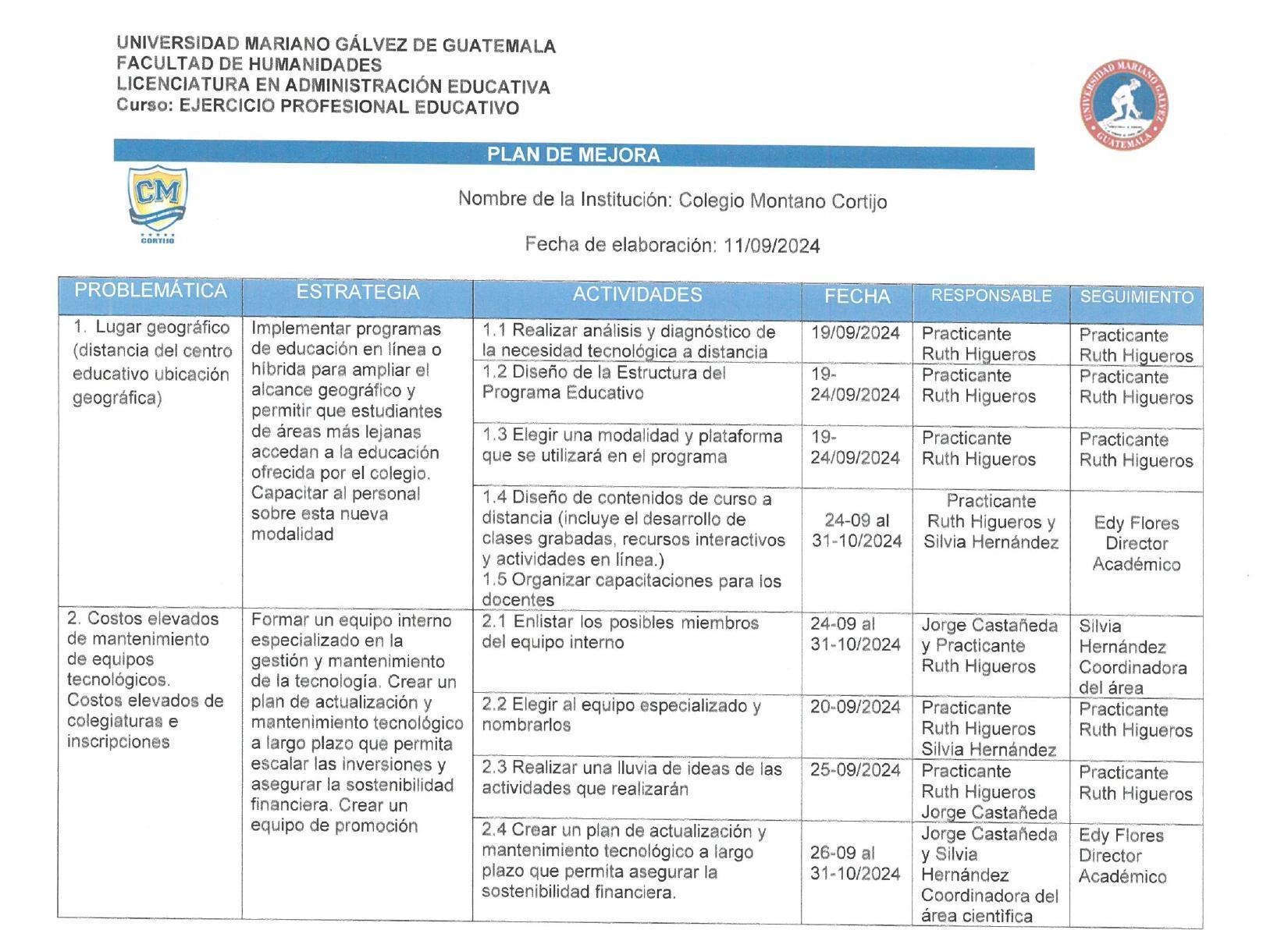 UNIVERSIDAD MARIANO GÁLVEZ DE GUATEMALA
FACULTAD DE HUMANIDADES
LICENCIATURA EN ADMINISTRACIÓN EDUCATIVA
Curso: EJERCICIO PROFESIONAL EDUCATIVO

UNIVERSIDAD MARIANO GALVEZ GUATEMALA

PLAN DE MEJORA

CM
CORTIJO

Nombre de la Institución: Colegio Montano Cortijo

Fecha de elaboración: 11/09/2024

| PROBLEMÁTICA | ESTRATEGIA | ACTIVIDADES | FECHA | RESPONSABLE | SEGUIMIENTO |
|---|---|---|---|---|---|
| 1. Lugar geográfico (distancia del centro educativo ubicación geográfica) | Implementar programas de educación en línea o híbrida para ampliar el alcance geográfico y permitir que estudiantes de áreas más lejanas accedan a la educación ofrecida por el colegio. Capacitar al personal sobre esta nueva modalidad | 1.1 Realizar análisis y diagnóstico de la necesidad tecnológica a distancia | 19/09/2024 | Practicante Ruth Higueros | Practicante Ruth Higueros |
| | | 1.2 Diseño de la Estructura del Programa Educativo | 19-24/09/2024 | Practicante Ruth Higueros | Practicante Ruth Higueros |
| | | 1.3 Elegir una modalidad y plataforma que se utilizará en el programa | 19-24/09/2024 | Practicante Ruth Higueros | Practicante Ruth Higueros |
| | | 1.4 Diseño de contenidos de curso a distancia (incluye el desarrollo de clases grabadas, recursos interactivos y actividades en línea.) 1.5 Organizar capacitaciones para los docentes | 24-09 al 31-10/2024 | Practicante Ruth Higueros y Silvia Hernández | Edy Flores Director Académico |
| 2. Costos elevados de mantenimiento de equipos tecnológicos. Costos elevados de colegiaturas e inscripciones | Formar un equipo interno especializado en la gestión y mantenimiento de la tecnología. Crear un plan de actualización y mantenimiento tecnológico a largo plazo que permita escalar las inversiones y asegurar la sostenibilidad financiera. Crear un equipo de promoción | 2.1 Enlistar los posibles miembros del equipo interno | 24-09 al 31-10/2024 | Jorge Castañeda y Practicante Ruth Higueros | Silvia Hernández Coordinadora del área |
| | | 2.2 Elegir al equipo especializado y nombrarlos | 20-09/2024 | Practicante Ruth Higueros Silvia Hernández | Practicante Ruth Higueros |
| | | 2.3 Realizar una lluvia de ideas de las actividades que realizarán | 25-09/2024 | Practicante Ruth Higueros Jorge Castañeda | Practicante Ruth Higueros |
| | | 2.4 Crear un plan de actualización y mantenimiento tecnológico a largo plazo que permita asegurar la sostenibilidad financiera. | 26-09 al 31-10/2024 | Jorge Castañeda y Silvia Hernández Coordinadora del área científica | Edy Flores Director Académico |